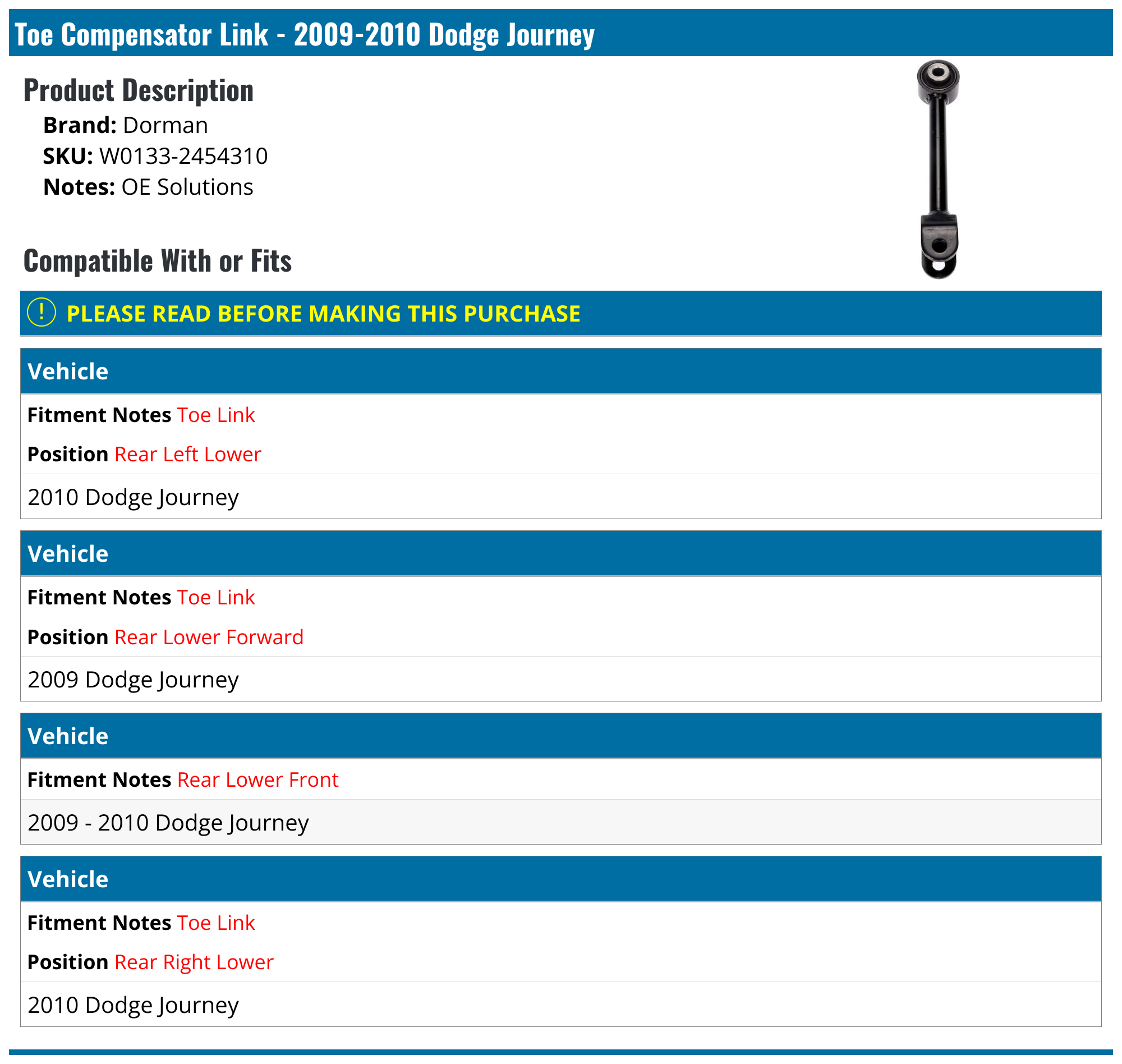 Toe Compensator Link - 2009-2010 Dodge Journey

Product Description

Brand: Dorman
SKU: W0133-2454310
Notes: OE Solutions

Compatible With or Fits

! PLEASE READ BEFORE MAKING THIS PURCHASE

Vehicle

Fitment Notes Toe Link

Position Rear Left Lower

2010 Dodge Journey

Vehicle

Fitment Notes Toe Link

Position Rear Lower Forward

2009 Dodge Journey

Vehicle

Fitment Notes Rear Lower Front

2009 - 2010 Dodge Journey

Vehicle

Fitment Notes Toe Link

Position Rear Right Lower

2010 Dodge Journey